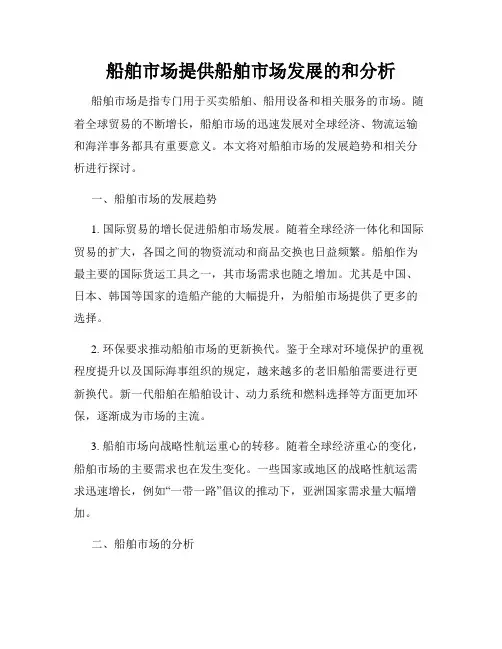 船舶市场提供船舶市场发展的和分析

船舶市场是指专门用于买卖船舶、船用设备和相关服务的市场。随着全球贸易的不断增长，船舶市场的迅速发展对全球经济、物流运输和海洋事务都具有重要意义。本文将对船舶市场的发展趋势和相关分析进行探讨。

一、船舶市场的发展趋势

1. 国际贸易的增长促进船舶市场发展。随着全球经济一体化和国际贸易的扩大，各国之间的物资流动和商品交换也日益频繁。船舶作为最主要的国际货运工具之一，其市场需求也随之增加。尤其是中国、日本、韩国等国家的造船产能的大幅提升，为船舶市场提供了更多的选择。

2. 环保要求推动船舶市场的更新换代。鉴于全球对环境保护的重视程度提升以及国际海事组织的规定，越来越多的老旧船舶需要进行更新换代。新一代船舶在船舶设计、动力系统和燃料选择等方面更加环保，逐渐成为市场的主流。

3. 船舶市场向战略性航运重心的转移。随着全球经济重心的变化，船舶市场的主要需求也在发生变化。一些国家或地区的战略性航运需求迅速增长，例如“一带一路”倡议的推动下，亚洲国家需求量大幅增加。

二、船舶市场的分析